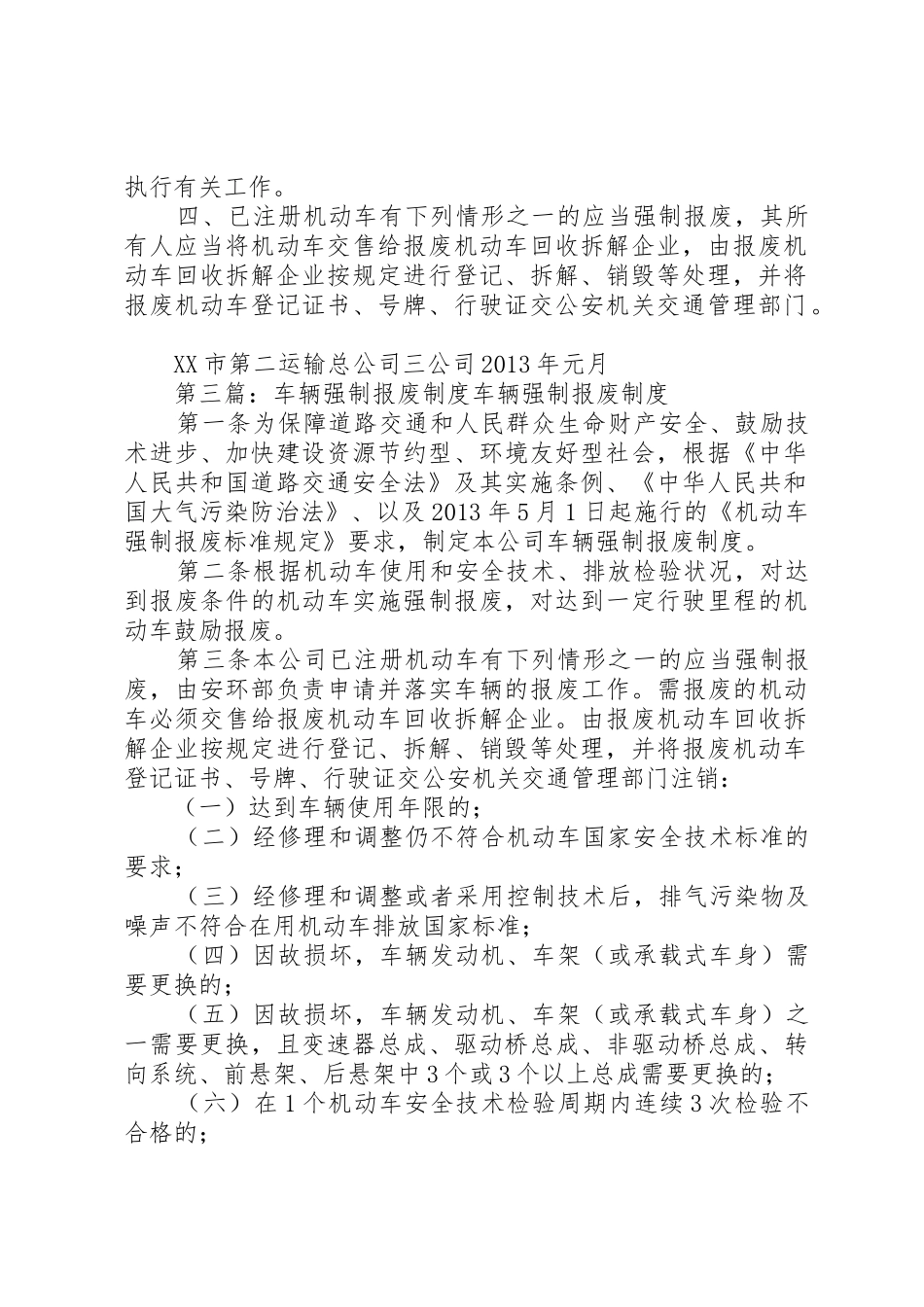 执行有关工作。

四、已注册机动车有下列情形之一的应当强制报废，其所有人应当将机动车交售给报废机动车回收拆解企业，由报废机动车回收拆解企业按规定进行登记、拆解、销毁等处理，并将报废机动车登记证书、号牌、行驶证交公安机关交通管理部门。

XX市第二运输总公司三公司2013年元月

第三篇：车辆强制报废制度车辆强制报废制度

第一条为保障道路交通和人民群众生命财产安全、鼓励技术进步、加快建设资源节约型、环境友好型社会，根据《中华人民共和国道路交通安全法》及其实施条例、《中华人民共和国大气污染防治法》、以及2013年5月1日起施行的《机动车强制报废标准规定》要求，制定本公司车辆强制报废制度。

第二条根据机动车使用和安全技术、排放检验状况，对达到报废条件的机动车实施强制报废，对达到一定行驶里程的机动车鼓励报废。

第三条本公司已注册机动车有下列情形之一的应当强制报废，由安环部负责申请并落实车辆的报废工作。需报废的机动车必须交售给报废机动车回收拆解企业。由报废机动车回收拆解企业按规定进行登记、拆解、销毁等处理，并将报废机动车登记证书、号牌、行驶证交公安机关交通管理部门注销：

（一）达到车辆使用年限的；

（二）经修理和调整仍不符合机动车国家安全技术标准的要求；

（三）经修理和调整或者采用控制技术后，排气污染物及噪声不符合在用机动车排放国家标准；

（四）因故损坏，车辆发动机、车架（或承载式车身）需要更换的；

（五）因故损坏，车辆发动机、车架（或承载式车身）之一需要更换，且变速器总成、驱动桥总成、非驱动桥总成、转向系统、前悬架、后悬架中3个或3个以上总成需要更换的；

（六）在1个机动车安全技术检验周期内连续3次检验不合格的；